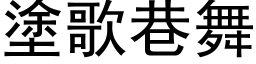 塗歌巷舞